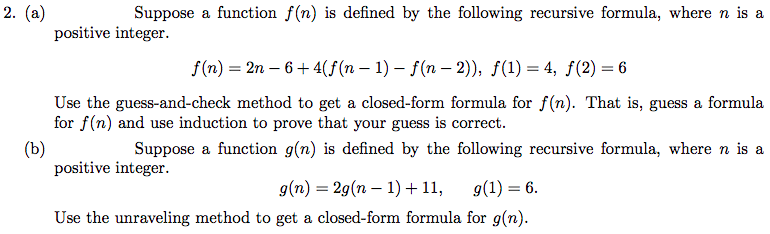 2. (a) Suppose a function $f(n)$ is defined by the following recursive formula, where $n$ is a positive integer.

$f(n) = 2n - 6 + 4(f(n-1) - f(n-2)),\ f(1) = 4,\ f(2) = 6$

Use the guess-and-check method to get a closed-form formula for $f(n)$. That is, guess a formula for $f(n)$ and use induction to prove that your guess is correct.

(b) Suppose a function $g(n)$ is defined by the following recursive formula, where $n$ is a positive integer.

$g(n) = 2g(n-1) + 11, \quad g(1) = 6.$

Use the unraveling method to get a closed-form formula for $g(n)$.